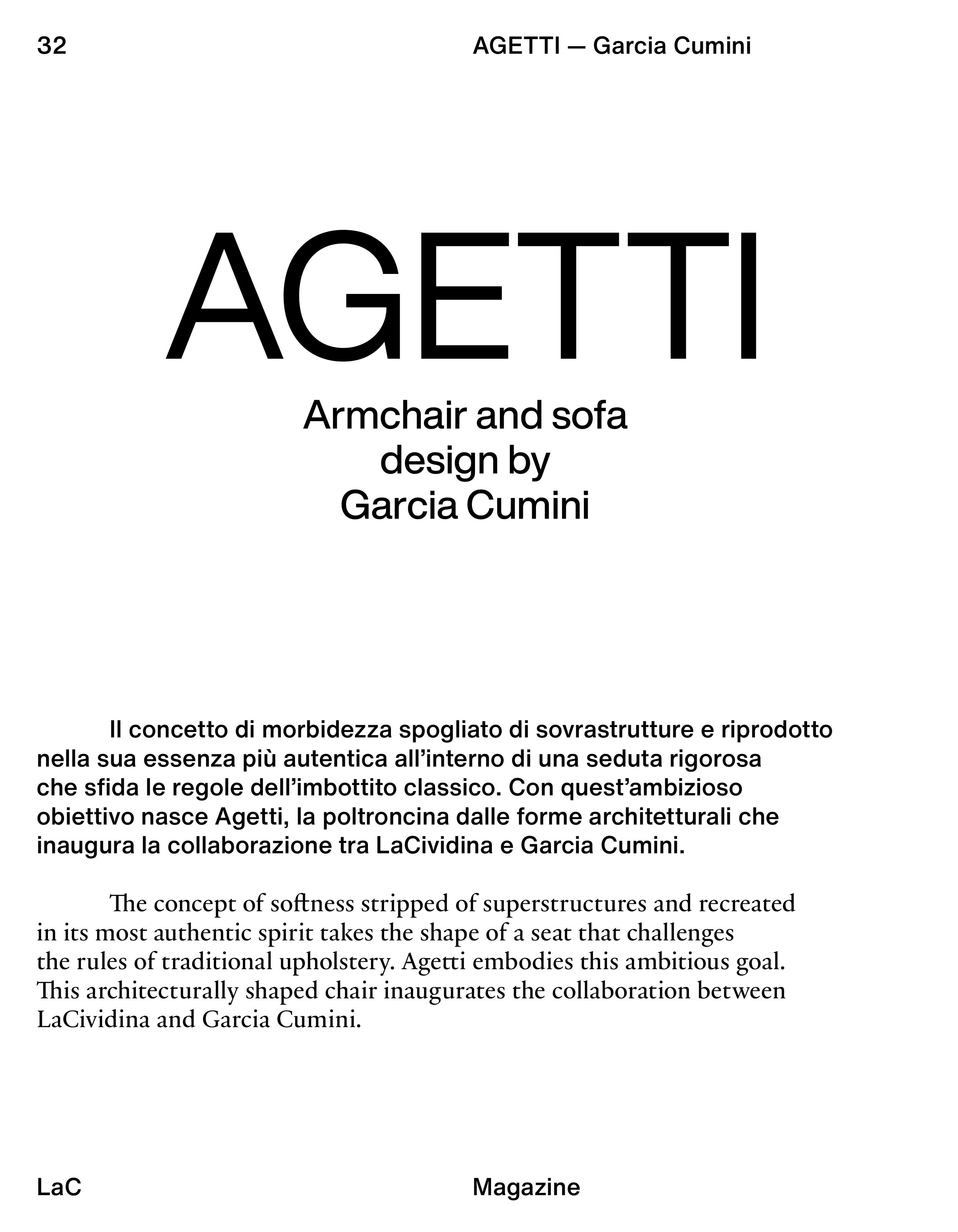 32

AGETTI — Garcia Cumini

AGETTI

Armchair and sofa design by Garcia Cumini

Il concetto di morbidezza spogliato di sovrastrutture e riprodotto nella sua essenza più autentica all'interno di una seduta rigorosa che sfida le regole dell'imbottito classico. Con quest'ambizioso obiettivo nasce Agetti, la poltroncina dalle forme architetturali che inaugura la collaborazione tra LaCividina e Garcia Cumini.

The concept of softness stripped of superstructures and recreated in its most authentic spirit takes the shape of a seat that challenges the rules of traditional upholstery. Agetti embodies this ambitious goal. This architecturally shaped chair inaugurates the collaboration between LaCividina and Garcia Cumini.

LaC

Magazine